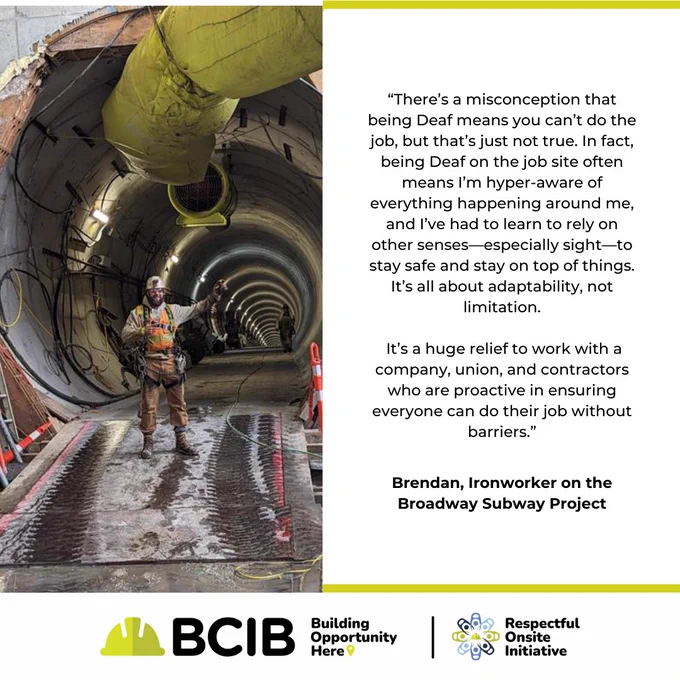 “There’s a misconception that being Deaf means you can’t do the job, but that’s just not true. In fact, being Deaf on the job site often means I’m hyper-aware of everything happening around me, and I’ve had to learn to rely on other senses—especially sight—to stay safe and stay on top of things. It’s all about adaptability, not limitation.

It’s a huge relief to work with a company, union, and contractors who are proactive in ensuring everyone can do their job without barriers.”

Brendan, Ironworker on the Broadway Subway Project

BCIB Building Opportunity Here

Respectful Onsite Initiative